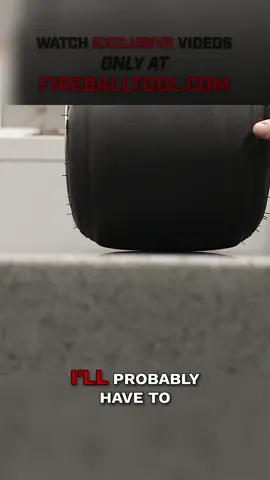 WATCH EXCLUSIVE VIDEOS
ONLY AT
FIREBALLTOOL.COM

I'LL PROBABLY HAVE TO